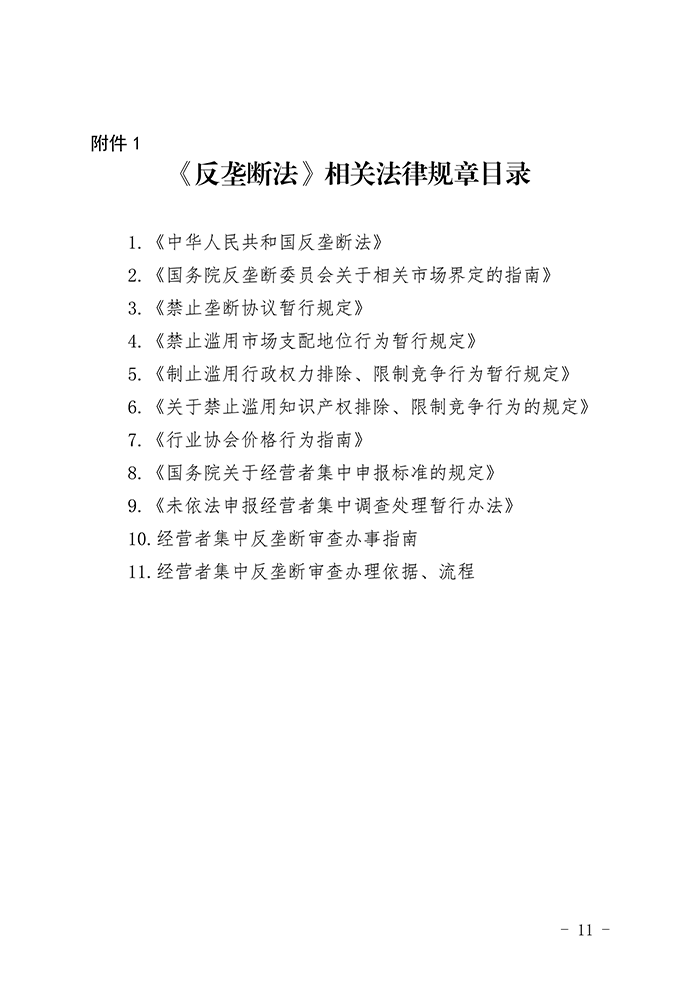 附件 1

《反垄断法》相关法律规章目录

1.《中华人民共和国反垄断法》

2.《国务院反垄断委员会关于相关市场界定的指南》

3.《禁止垄断协议暂行规定》

4.《禁止滥用市场支配地位行为暂行规定》

5.《制止滥用行政权力排除、限制竞争行为暂行规定》

6.《关于禁止滥用知识产权排除、限制竞争行为的规定》

7.《行业协会价格行为指南》

8.《国务院关于经营者集中申报标准的规定》

9.《未依法申报经营者集中调查处理暂行办法》

10.经营者集中反垄断审查办事指南

11.经营者集中反垄断审查办理依据、流程

- 11 -